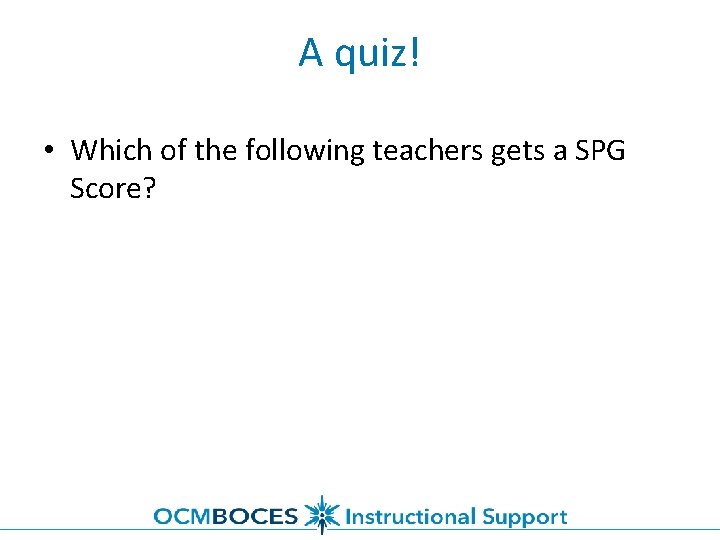 A quiz!

• Which of the following teachers gets a SPG Score?

OCMBOCES Instructional Support